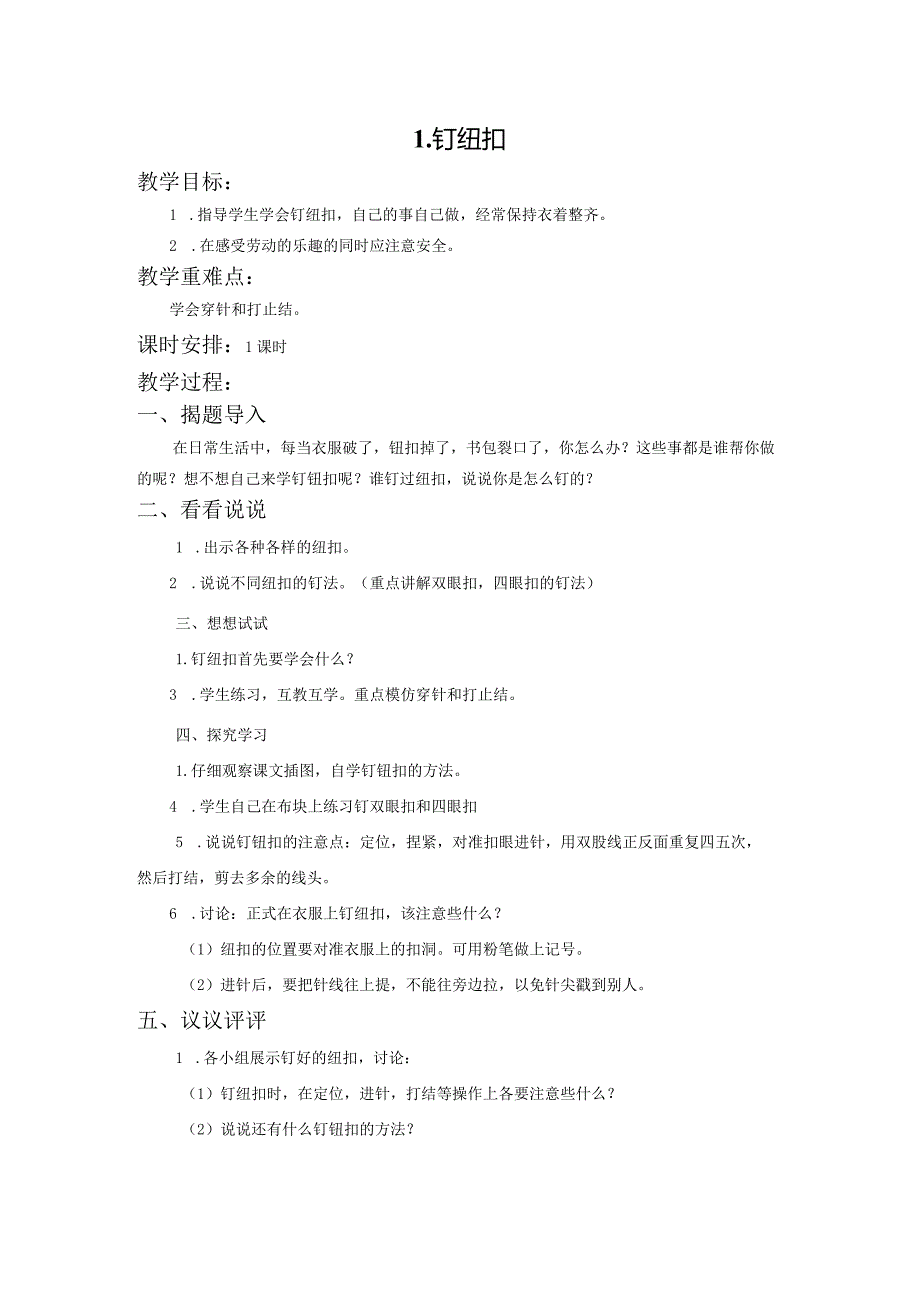 1.钉纽扣

教学目标：

1 .指导学生学会钉纽扣，自己的事自己做，经常保持衣着整齐。

2 .在感受劳动的乐趣的同时应注意安全。

教学重难点：

学会穿针和打止结。

课时安排：1课时

教学过程：

一、揭题导入

在日常生活中，每当衣服破了，钮扣掉了，书包裂口了，你怎么办？这些事都是谁帮你做的呢？想不想自己来学钉钮扣呢？谁钉过纽扣，说说你是怎么钉的？

二、看看说说

1 .出示各种各样的纽扣。

2 .说说不同纽扣的钉法。（重点讲解双眼扣，四眼扣的钉法）

三、想想试试

1.钉纽扣首先要学会什么？

3 .学生练习，互教互学。重点模仿穿针和打止结。

四、探究学习

1.仔细观察课文插图，自学钉钮扣的方法。

4 .学生自己在布块上练习钉双眼扣和四眼扣

5 .说说钉钮扣的注意点：定位，捏紧，对准扣眼进针，用双股线正反面重复四五次，然后打结，剪去多余的线头。

6 .讨论：正式在衣服上钉纽扣，该注意些什么？

（1）纽扣的位置要对准衣服上的扣洞。可用粉笔做上记号。

（2）进针后，要把针线往上提，不能往旁边拉，以免针尖戳到别人。

五、议议评评

1 .各小组展示钉好的纽扣，讨论：

（1）钉纽扣时，在定位，进针，打结等操作上各要注意些什么？

（2）说说还有什么钉钮扣的方法？